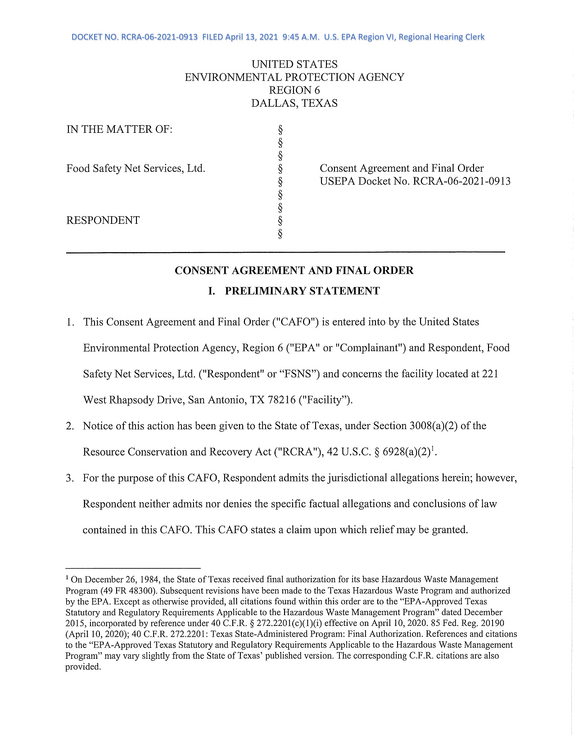 DOCKET NO. RCRA-06-2021-0913 FILED April 13, 2021 9:45 A.M. U.S. EPA Region VI, Regional Hearing Clerk

UNITED STATES
ENVIRONMENTAL PROTECTION AGENCY
REGION 6
DALLAS, TEXAS

IN THE MATTER OF:

Food Safety Net Services, Ltd.

RESPONDENT

§
§
§
§
§
§
§
§
§

Consent Agreement and Final Order
USEPA Docket No. RCRA-06-2021-0913

CONSENT AGREEMENT AND FINAL ORDER

I. PRELIMINARY STATEMENT

1. This Consent Agreement and Final Order ("CAFO") is entered into by the United States Environmental Protection Agency, Region 6 ("EPA" or "Complainant") and Respondent, Food Safety Net Services, Ltd. ("Respondent" or "FSNS") and concerns the facility located at 221 West Rhapsody Drive, San Antonio, TX 78216 ("Facility").

2. Notice of this action has been given to the State of Texas, under Section 3008(a)(2) of the Resource Conservation and Recovery Act ("RCRA"), 42 U.S.C. § 6928(a)(2)$^{1}$.

3. For the purpose of this CAFO, Respondent admits the jurisdictional allegations herein; however, Respondent neither admits nor denies the specific factual allegations and conclusions of law contained in this CAFO. This CAFO states a claim upon which relief may be granted.

$^{1}$ On December 26, 1984, the State of Texas received final authorization for its base Hazardous Waste Management Program (49 FR 48300). Subsequent revisions have been made to the Texas Hazardous Waste Program and authorized by the EPA. Except as otherwise provided, all citations found within this order are to the "EPA-Approved Texas Statutory and Regulatory Requirements Applicable to the Hazardous Waste Management Program" dated December 2015, incorporated by reference under 40 C.F.R. § 272.2201(c)(1)(i) effective on April 10, 2020. 85 Fed. Reg. 20190 (April 10, 2020); 40 C.F.R. 272.2201: Texas State-Administered Program: Final Authorization. References and citations to the "EPA-Approved Texas Statutory and Regulatory Requirements Applicable to the Hazardous Waste Management Program" may vary slightly from the State of Texas' published version. The corresponding C.F.R. citations are also provided.